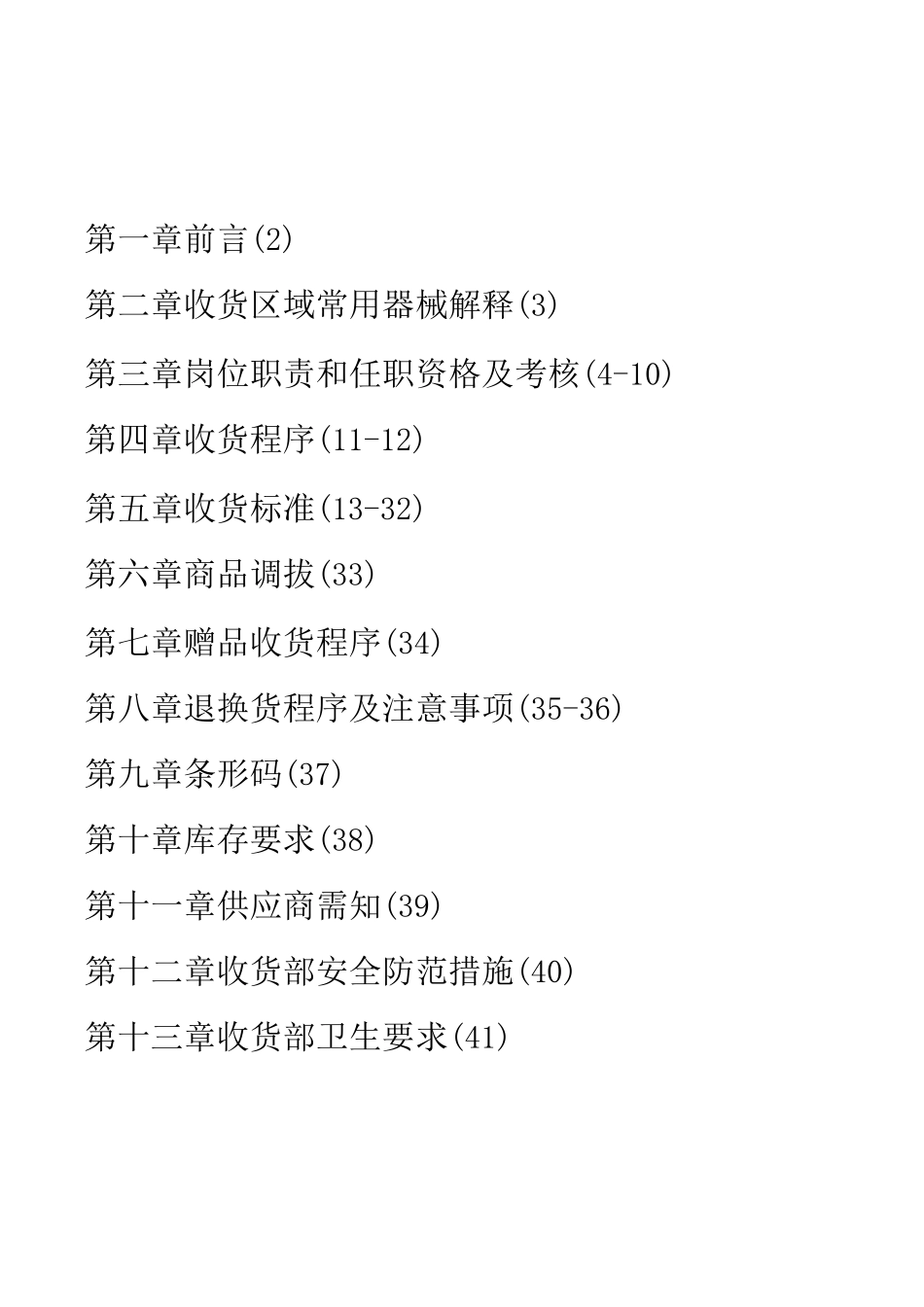 第一章前言(2)

第二章收货区域常用器械解释(3)

第三章岗位职责和任职资格及考核(4-10)

第四章收货程序(11-12)

第五章收货标准(13-32)

第六章商品调拔(33)

第七章赠品收货程序(34)

第八章退换货程序及注意事项(35-36)

第九章条形码(37)

第十章库存要求(38)

第十一章供应商需知(39)

第十二章收货部安全防范措施(40)

第十三章收货部卫生要求(41)